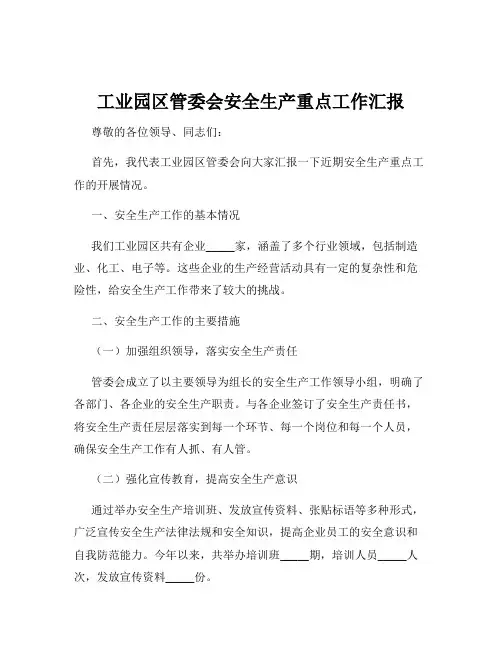 工业园区管委会安全生产重点工作汇报

尊敬的各位领导、同志们：

首先，我代表工业园区管委会向大家汇报一下近期安全生产重点工作的开展情况。

一、安全生产工作的基本情况

我们工业园区共有企业_____家，涵盖了多个行业领域，包括制造业、化工、电子等。这些企业的生产经营活动具有一定的复杂性和危险性，给安全生产工作带来了较大的挑战。

二、安全生产工作的主要措施

（一）加强组织领导，落实安全生产责任

管委会成立了以主要领导为组长的安全生产工作领导小组，明确了各部门、各企业的安全生产职责。与各企业签订了安全生产责任书，将安全生产责任层层落实到每一个环节、每一个岗位和每一个人员，确保安全生产工作有人抓、有人管。

（二）强化宣传教育，提高安全生产意识

通过举办安全生产培训班、发放宣传资料、张贴标语等多种形式，广泛宣传安全生产法律法规和安全知识，提高企业员工的安全意识和自我防范能力。今年以来，共举办培训班_____期，培训人员_____人次，发放宣传资料_____份。